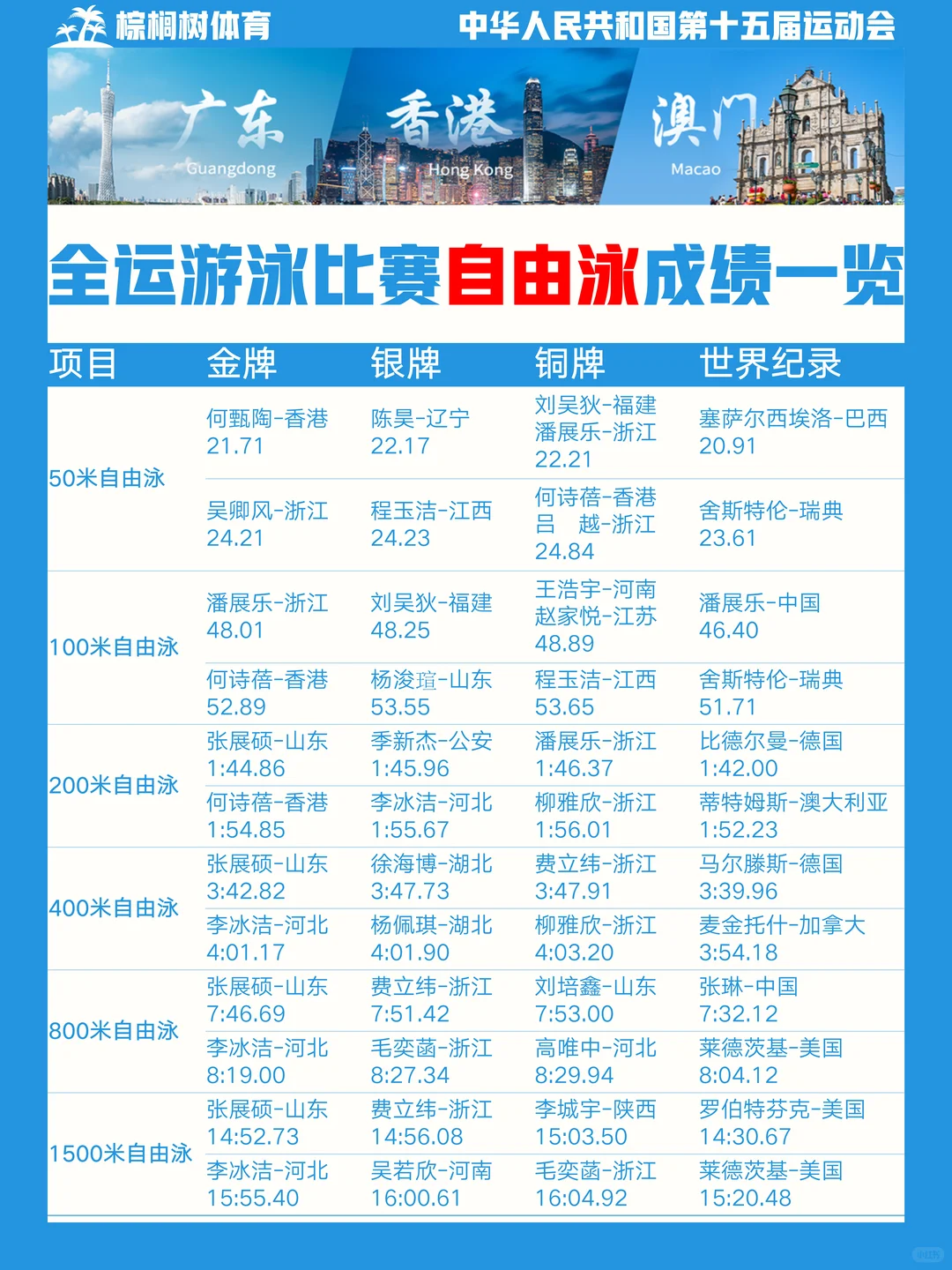 棕榈树体育

中华人民共和国第十五届运动会

广东 Guangdong 香港 Hong Kong 澳门 Macao

全运游泳比赛自由泳成绩一览

| 项目 | 金牌 | 银牌 | 铜牌 | 世界纪录 |
|---|---|---|---|---|
| 50米自由泳 | 何甄陶-香港 21.71 | 陈昊-辽宁 22.17 | 刘吴狄-福建 潘展乐-浙江 22.21 | 塞萨尔西埃洛-巴西 20.91 |
| | 吴卿风-浙江 24.21 | 程玉洁-江西 24.23 | 何诗蓓-香港 吕 越-浙江 24.84 | 舍斯特伦-瑞典 23.61 |
| 100米自由泳 | 潘展乐-浙江 48.01 | 刘吴狄-福建 48.25 | 王浩宇-河南 赵家悦-江苏 48.89 | 潘展乐-中国 46.40 |
| | 何诗蓓-香港 52.89 | 杨浚瑄-山东 53.55 | 程玉洁-江西 53.65 | 舍斯特伦-瑞典 51.71 |
| 200米自由泳 | 张展硕-山东 1:44.86 | 季新杰-公安 1:45.96 | 潘展乐-浙江 1:46.37 | 比德尔曼-德国 1:42.00 |
| | 何诗蓓-香港 1:54.85 | 李冰洁-河北 1:55.67 | 柳雅欣-浙江 1:56.01 | 蒂特姆斯-澳大利亚 1:52.23 |
| 400米自由泳 | 张展硕-山东 3:42.82 | 徐海博-湖北 3:47.73 | 费立纬-浙江 3:47.91 | 马尔滕斯-德国 3:39.96 |
| | 李冰洁-河北 4:01.17 | 杨佩琪-湖北 4:01.90 | 柳雅欣-浙江 4:03.20 | 麦金托什-加拿大 3:54.18 |
| 800米自由泳 | 张展硕-山东 7:46.69 | 费立纬-浙江 7:51.42 | 刘培鑫-山东 7:53.00 | 张琳-中国 7:32.12 |
| | 李冰洁-河北 8:19.00 | 毛奕菡-浙江 8:27.34 | 高唯中-河北 8:29.94 | 莱德茨基-美国 8:04.12 |
| 1500米自由泳 | 张展硕-山东 14:52.73 | 费立纬-浙江 14:56.08 | 李城宇-陕西 15:03.50 | 罗伯特芬克-美国 14:30.67 |
| | 李冰洁-河北 15:55.40 | 吴若欣-河南 16:00.61 | 毛奕菡-浙江 16:04.92 | 莱德茨基-美国 15:20.48 |